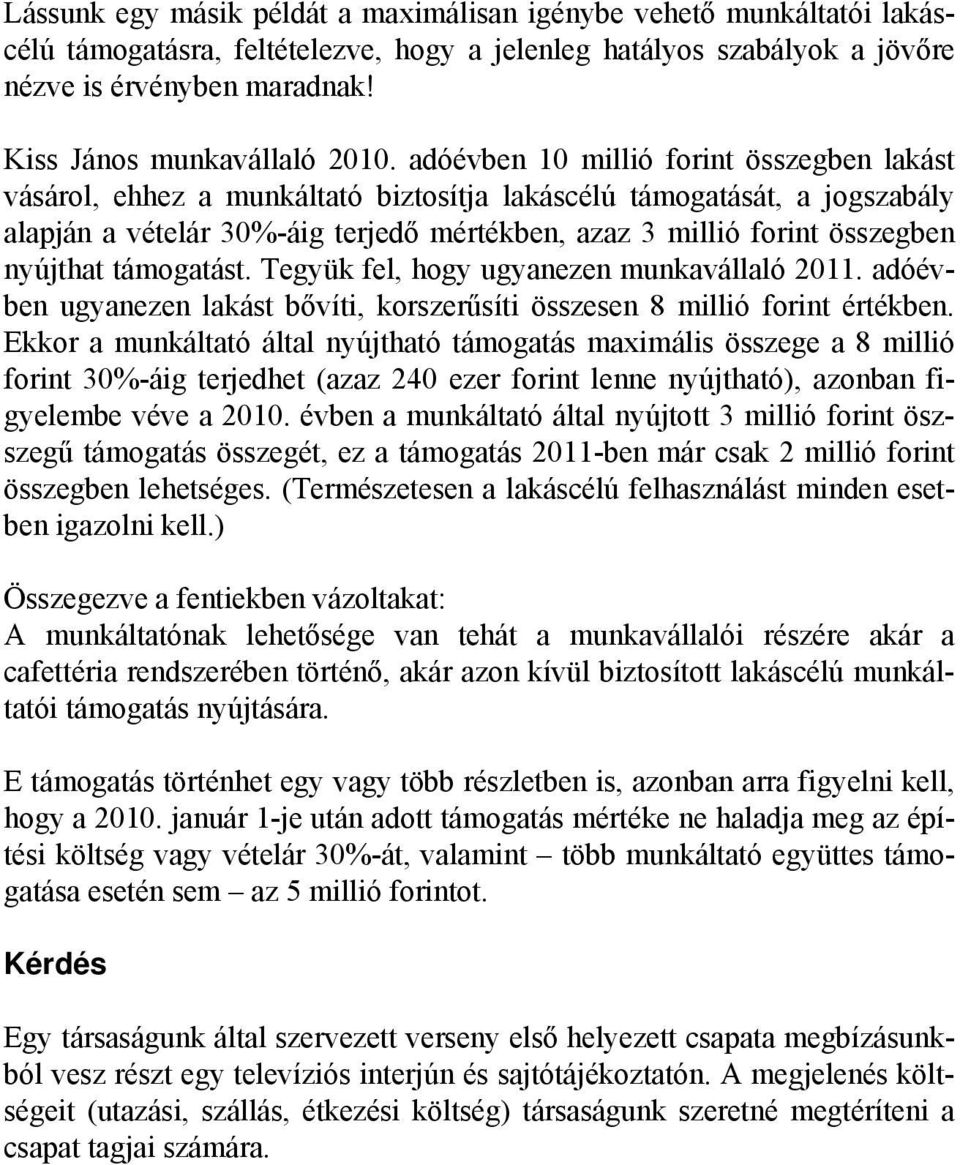 Lássunk egy másik példát a maximálisan igénybe vehető munkáltatói lakáscélú támogatásra, feltételezve, hogy a jelenleg hatályos szabályok a jövőre nézve is érvényben maradnak!

Kiss János munkavállaló 2010. adóévben 10 millió forint összegben lakást vásárol, ehhez a munkáltató biztosítja lakáscélú támogatását, a jogszabály alapján a vételár 30%-áig terjedő mértékben, azaz 3 millió forint összegben nyújthat támogatást. Tegyük fel, hogy ugyanezen munkavállaló 2011. adóévben ugyanezen lakást bővíti, korszerűsíti összesen 8 millió forint értékben. Ekkor a munkáltató által nyújtható támogatás maximális összege a 8 millió forint 30%-áig terjedhet (azaz 240 ezer forint lenne nyújtható), azonban figyelembe véve a 2010. évben a munkáltató által nyújtott 3 millió forint összegű támogatás összegét, ez a támogatás 2011-ben már csak 2 millió forint összegben lehetséges. (Természetesen a lakáscélú felhasználást minden esetben igazolni kell.)

Összegezve a fentiekben vázoltakat:
A munkáltatónak lehetősége van tehát a munkavállalói részére akár a cafettéria rendszerében történő, akár azon kívül biztosított lakáscélú munkáltatói támogatás nyújtására.

E támogatás történhet egy vagy több részletben is, azonban arra figyelni kell, hogy a 2010. január 1-je után adott támogatás mértéke ne haladja meg az építési költség vagy vételár 30%-át, valamint – több munkáltató együttes támogatása esetén sem – az 5 millió forintot.

Kérdés

Egy társaságunk által szervezett verseny első helyezett csapata megbízásunkból vesz részt egy televíziós interjún és sajtótájékoztatón. A megjelenés költségeit (utazási, szállás, étkezési költség) társaságunk szeretné megtéríteni a csapat tagjai számára.